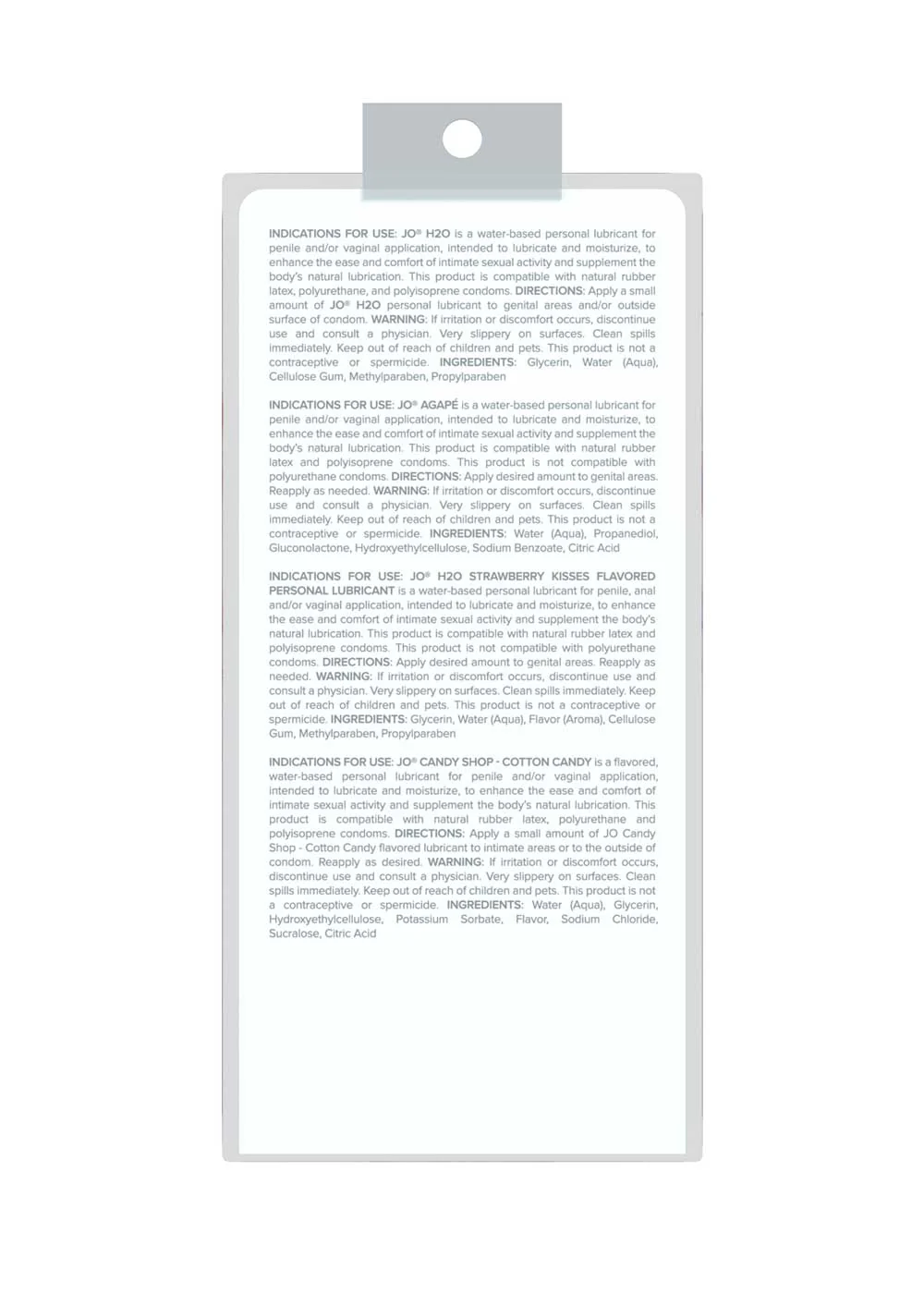 INDICATIONS FOR USE: JO® H2O is a water-based personal lubricant for penile and/or vaginal application, intended to lubricate and moisturize, to enhance the ease and comfort of intimate sexual activity and supplement the body's natural lubrication. This product is compatible with natural rubber latex, polyurethane, and polyisoprene condoms. DIRECTIONS: Apply a small amount of JO® H2O personal lubricant to genital areas and/or outside surface of condom. WARNING: If irritation or discomfort occurs, discontinue use and consult a physician. Very slippery on surfaces. Clean spills immediately. Keep out of reach of children and pets. This product is not a contraceptive or spermicide. INGREDIENTS: Glycerin, Water (Aqua), Cellulose Gum, Methylparaben, Propylparaben

INDICATIONS FOR USE: JO® AGAPÉ is a water-based personal lubricant for penile and/or vaginal application, intended to lubricate and moisturize, to enhance the ease and comfort of intimate sexual activity and supplement the body's natural lubrication. This product is compatible with natural rubber latex and polyisoprene condoms. This product is not compatible with polyurethane condoms. DIRECTIONS: Apply desired amount to genital areas. Reapply as needed. WARNING: If irritation or discomfort occurs, discontinue use and consult a physician. Very slippery on surfaces. Clean spills immediately. Keep out of reach of children and pets. This product is not a contraceptive or spermicide. INGREDIENTS: Water (Aqua), Propanediol, Gluconolactone, Hydroxyethylcellulose, Sodium Benzoate, Citric Acid

INDICATIONS FOR USE: JO® H2O STRAWBERRY KISSES FLAVORED PERSONAL LUBRICANT is a water-based personal lubricant for penile, anal and/or vaginal application, intended to lubricate and moisturize, to enhance the ease and comfort of intimate sexual activity and supplement the body's natural lubrication. This product is compatible with natural rubber latex and polyisoprene condoms. This product is not compatible with polyurethane condoms. DIRECTIONS: Apply desired amount to genital areas. Reapply as needed. WARNING: If irritation or discomfort occurs, discontinue use and consult a physician. Very slippery on surfaces. Clean spills immediately. Keep out of reach of children and pets. This product is not a contraceptive or spermicide. INGREDIENTS: Glycerin, Water (Aqua), Flavor (Aroma), Cellulose Gum, Methylparaben, Propylparaben

INDICATIONS FOR USE: JO® CANDY SHOP - COTTON CANDY is a flavored, water-based personal lubricant for penile and/or vaginal application, intended to lubricate and moisturize, to enhance the ease and comfort of intimate sexual activity and supplement the body's natural lubrication. This product is compatible with natural rubber latex, polyurethane and polyisoprene condoms. DIRECTIONS: Apply a small amount of JO Candy Shop - Cotton Candy flavored lubricant to intimate areas or to the outside of condom. Reapply as desired. WARNING: If irritation or discomfort occurs, discontinue use and consult a physician. Very slippery on surfaces. Clean spills immediately. Keep out of reach of children and pets. This product is not a contraceptive or spermicide. INGREDIENTS: Water (Aqua), Glycerin, Hydroxyethylcellulose, Potassium Sorbate, Flavor, Sodium Chloride, Sucralose, Citric Acid